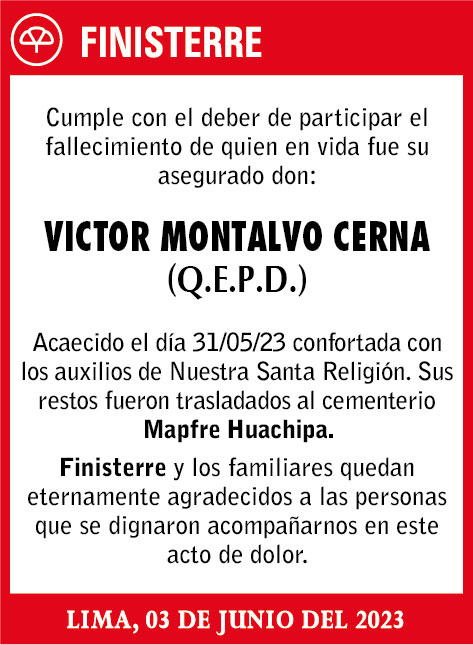 FINISTERRE

Cumple con el deber de participar el fallecimiento de quien en vida fue su asegurado don:

VICTOR MONTALVO CERNA
(Q.E.P.D.)

Acaecido el día 31/05/23 confortada con los auxilios de Nuestra Santa Religión. Sus restos fueron trasladados al cementerio Mapfre Huachipa.

Finisterre y los familiares quedan eternamente agradecidos a las personas que se dignaron acompañarnos en este acto de dolor.

LIMA, 03 DE JUNIO DEL 2023